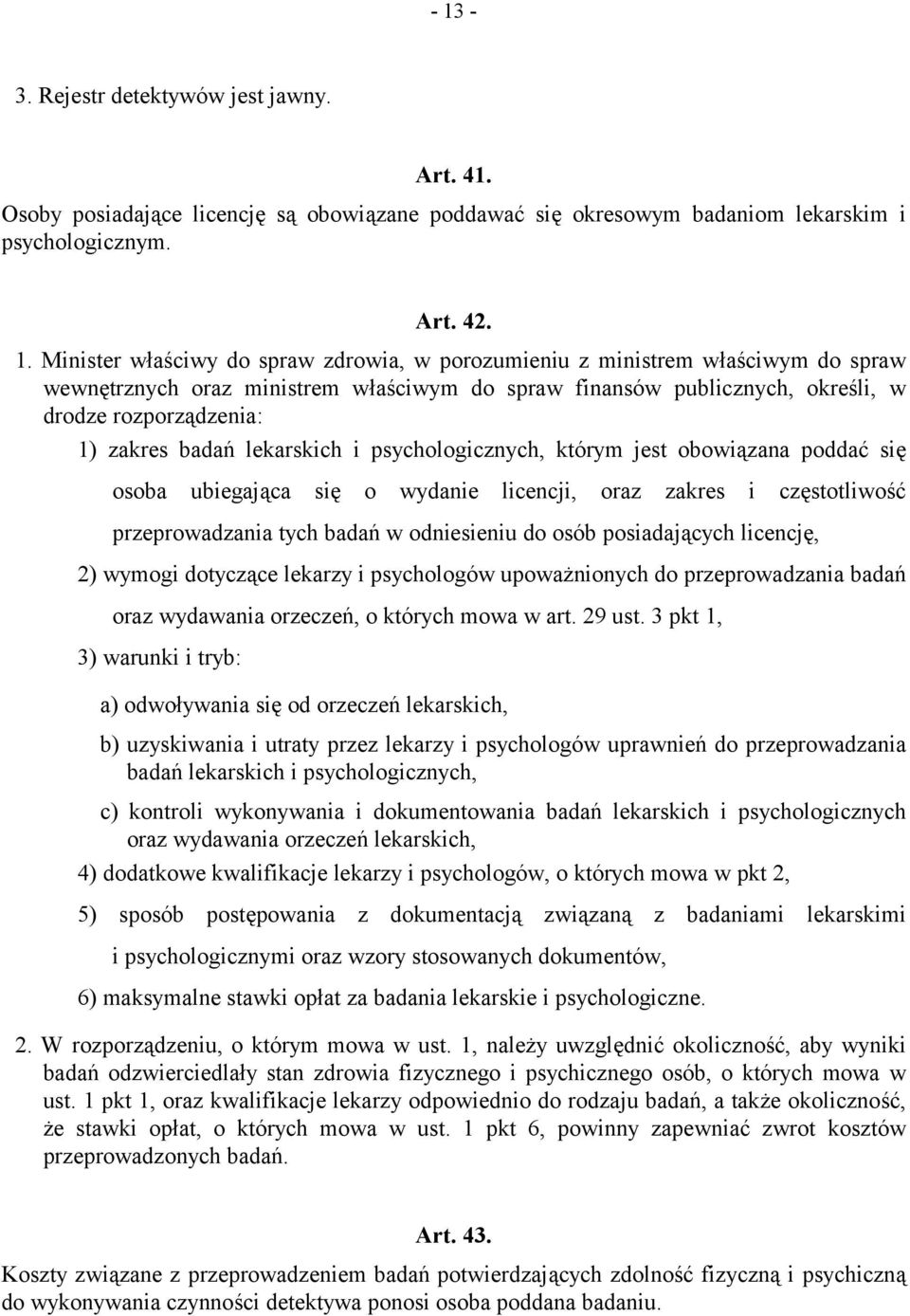 - 13 -

3. Rejestr detektywów jest jawny.

Art. 41.

Osoby posiadające licencję są obowiązane poddawać się okresowym badaniom lekarskim i psychologicznym.

Art. 42.

1. Minister właściwy do spraw zdrowia, w porozumieniu z ministrem właściwym do spraw wewnętrznych oraz ministrem właściwym do spraw finansów publicznych, określi, w drodze rozporządzenia:

1) zakres badań lekarskich i psychologicznych, którym jest obowiązana poddać się osoba ubiegająca się o wydanie licencji, oraz zakres i częstotliwość przeprowadzania tych badań w odniesieniu do osób posiadających licencję,

2) wymogi dotyczące lekarzy i psychologów upoważnionych do przeprowadzania badań oraz wydawania orzeczeń, o których mowa w art. 29 ust. 3 pkt 1,

3) warunki i tryb:

a) odwoływania się od orzeczeń lekarskich,

b) uzyskiwania i utraty przez lekarzy i psychologów uprawnień do przeprowadzania badań lekarskich i psychologicznych,

c) kontroli wykonywania i dokumentowania badań lekarskich i psychologicznych oraz wydawania orzeczeń lekarskich,

4) dodatkowe kwalifikacje lekarzy i psychologów, o których mowa w pkt 2,

5) sposób postępowania z dokumentacją związaną z badaniami lekarskimi i psychologicznymi oraz wzory stosowanych dokumentów,

6) maksymalne stawki opłat za badania lekarskie i psychologiczne.

2. W rozporządzeniu, o którym mowa w ust. 1, należy uwzględnić okoliczność, aby wyniki badań odzwierciedlały stan zdrowia fizycznego i psychicznego osób, o których mowa w ust. 1 pkt 1, oraz kwalifikacje lekarzy odpowiednio do rodzaju badań, a także okoliczność, że stawki opłat, o których mowa w ust. 1 pkt 6, powinny zapewniać zwrot kosztów przeprowadzonych badań.

Art. 43.

Koszty związane z przeprowadzeniem badań potwierdzających zdolność fizyczną i psychiczną do wykonywania czynności detektywa ponosi osoba poddana badaniu.